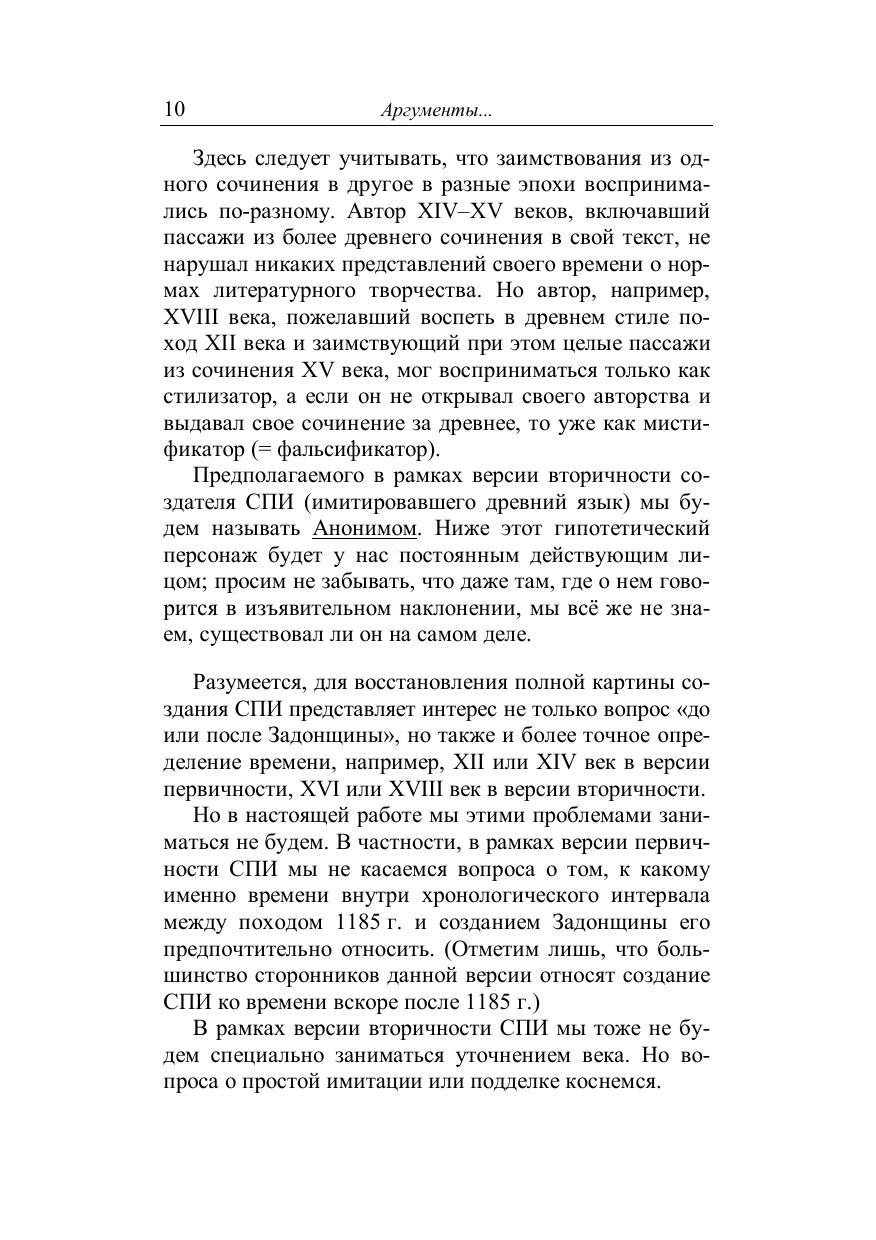 10 Аргументы...

Здесь следует учитывать, что заимствования из одного сочинения в другое в разные эпохи воспринимались по-разному. Автор XIV–XV веков, включавший пассажи из более древнего сочинения в свой текст, не нарушал никаких представлений своего времени о нормах литературного творчества. Но автор, например, XVIII века, пожелавший воспеть в древнем стиле поход XII века и заимствующий при этом целые пассажи из сочинения XV века, мог восприниматься только как стилизатор, а если он не открывал своего авторства и выдавал свое сочинение за древнее, то уже как мистификатор (= фальсификатор).

Предполагаемого в рамках версии вторичности создателя СПИ (имитировавшего древний язык) мы будем называть Анонимом. Ниже этот гипотетический персонаж будет у нас постоянным действующим лицом; просим не забывать, что даже там, где о нем говорится в изъявительном наклонении, мы всё же не знаем, существовал ли он на самом деле.

Разумеется, для восстановления полной картины создания СПИ представляет интерес не только вопрос «до или после Задонщины», но также и более точное определение времени, например, XII или XIV век в версии первичности, XVI или XVIII век в версии вторичности.

Но в настоящей работе мы этими проблемами заниматься не будем. В частности, в рамках версии первичности СПИ мы не касаемся вопроса о том, к какому именно времени внутри хронологического интервала между походом 1185 г. и созданием Задонщины его предпочтительно относить. (Отметим лишь, что большинство сторонников данной версии относят создание СПИ ко времени вскоре после 1185 г.)

В рамках версии вторичности СПИ мы тоже не будем специально заниматься уточнением века. Но вопроса о простой имитации или подделке коснемся.